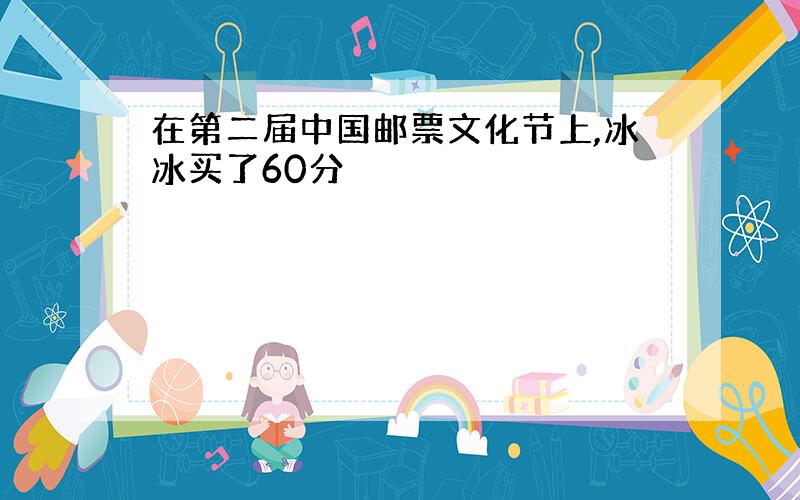 在第二届中国邮票文化节上,冰冰买了60分